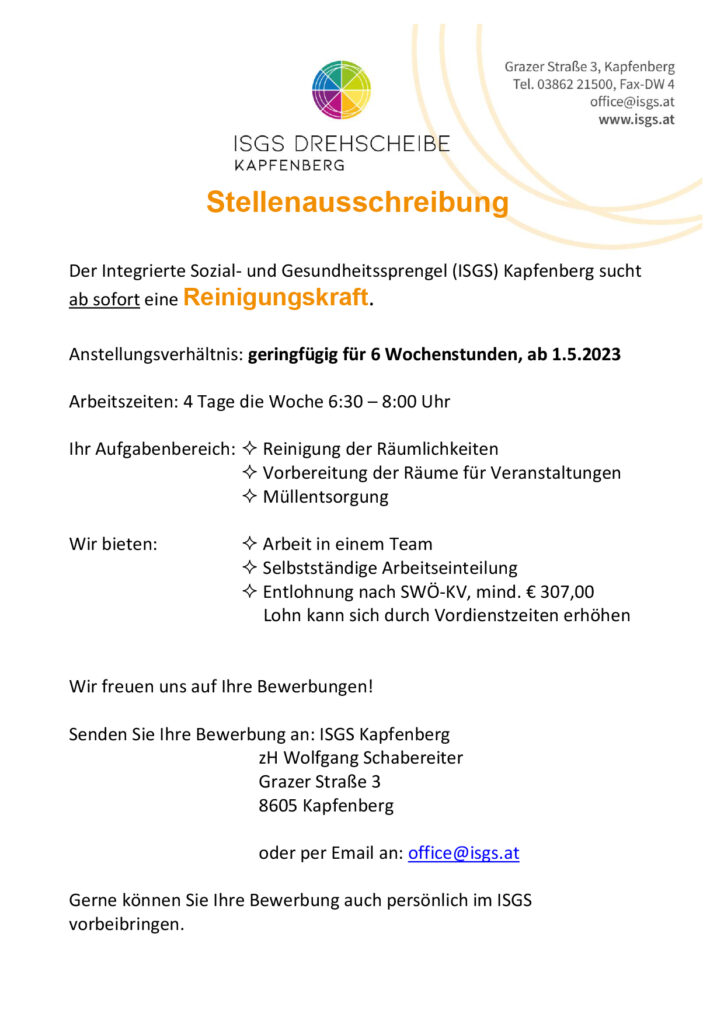 ISGS DREHSCHEIBE
KAPFENBERG

Grazer Straße 3, Kapfenberg
Tel. 03862 21500, Fax-DW 4
office@isgs.at
www.isgs.at

Stellenausschreibung

Der Integrierte Sozial- und Gesundheitssprengel (ISGS) Kapfenberg sucht ab sofort eine Reinigungskraft.

Anstellungsverhältnis: geringfügig für 6 Wochenstunden, ab 1.5.2023

Arbeitszeiten: 4 Tage die Woche 6:30 – 8:00 Uhr

Ihr Aufgabenbereich: ✧ Reinigung der Räumlichkeiten
✧ Vorbereitung der Räume für Veranstaltungen
✧ Müllentsorgung

Wir bieten: ✧ Arbeit in einem Team
✧ Selbstständige Arbeitseinteilung
✧ Entlohnung nach SWÖ-KV, mind. € 307,00
Lohn kann sich durch Vordienstzeiten erhöhen

Wir freuen uns auf Ihre Bewerbungen!

Senden Sie Ihre Bewerbung an: ISGS Kapfenberg
zH Wolfgang Schabereiter
Grazer Straße 3
8605 Kapfenberg

oder per Email an: office@isgs.at

Gerne können Sie Ihre Bewerbung auch persönlich im ISGS vorbeibringen.